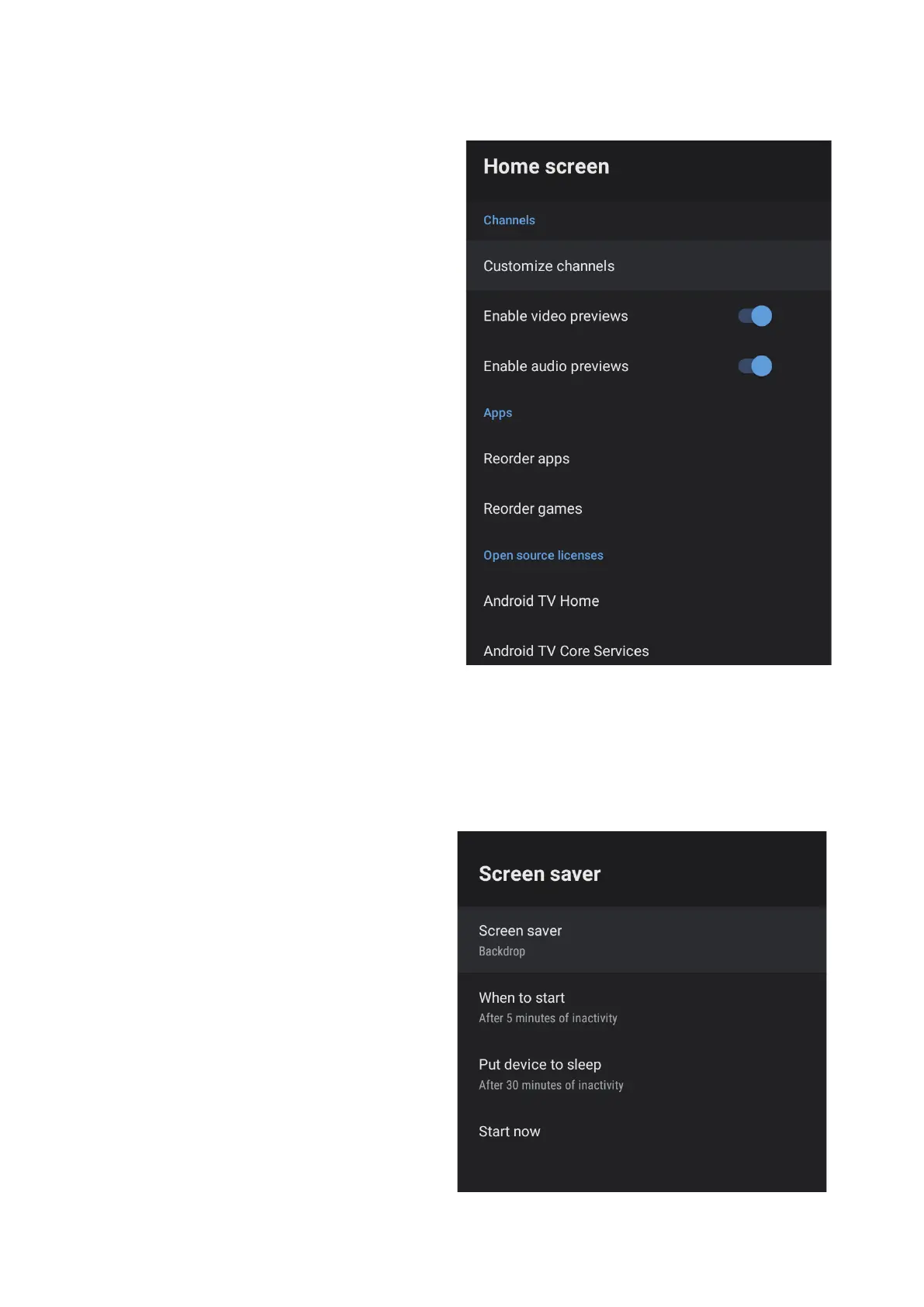 Home screen

Channels

Customize channels

Enable video previews

Enable audio previews

Apps

Reorder apps

Reorder games

Open source licenses

Android TV Home

Android TV Core Services

Screen saver

Screen saver
Backdrop

When to start
After 5 minutes of inactivity

Put device to sleep
After 30 minutes of inactivity

Start now